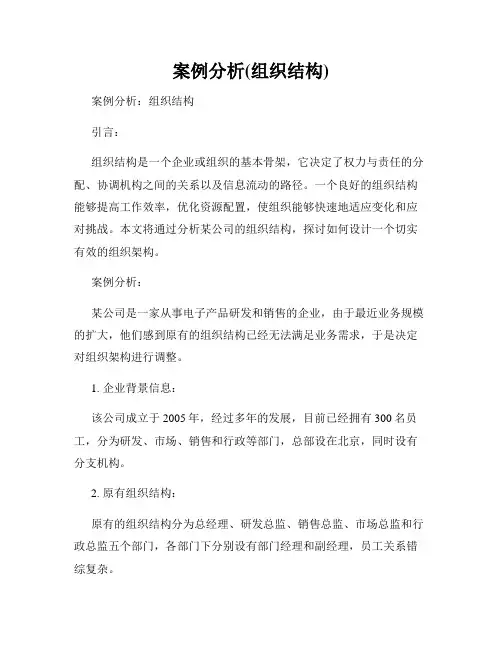 案例分析(组织结构)

案例分析：组织结构

引言：

组织结构是一个企业或组织的基本骨架，它决定了权力与责任的分配、协调机构之间的关系以及信息流动的路径。一个良好的组织结构能够提高工作效率，优化资源配置，使组织能够快速地适应变化和应对挑战。本文将通过分析某公司的组织结构，探讨如何设计一个切实有效的组织架构。

案例分析：

某公司是一家从事电子产品研发和销售的企业，由于最近业务规模的扩大，他们感到原有的组织结构已经无法满足业务需求，于是决定对组织架构进行调整。

1. 企业背景信息：

该公司成立于 2005 年，经过多年的发展，目前已经拥有 300 名员工，分为研发、市场、销售和行政等部门，总部设在北京，同时设有分支机构。

2. 原有组织结构：

原有的组织结构分为总经理、研发总监、销售总监、市场总监和行政总监五个部门，各部门下分别设有部门经理和副经理，员工关系错综复杂。